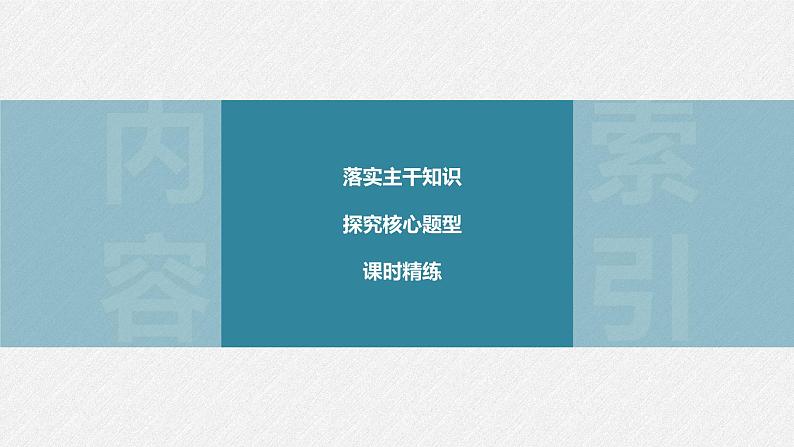 内容

落实主干知识

探究核心题型

课时精练

索引